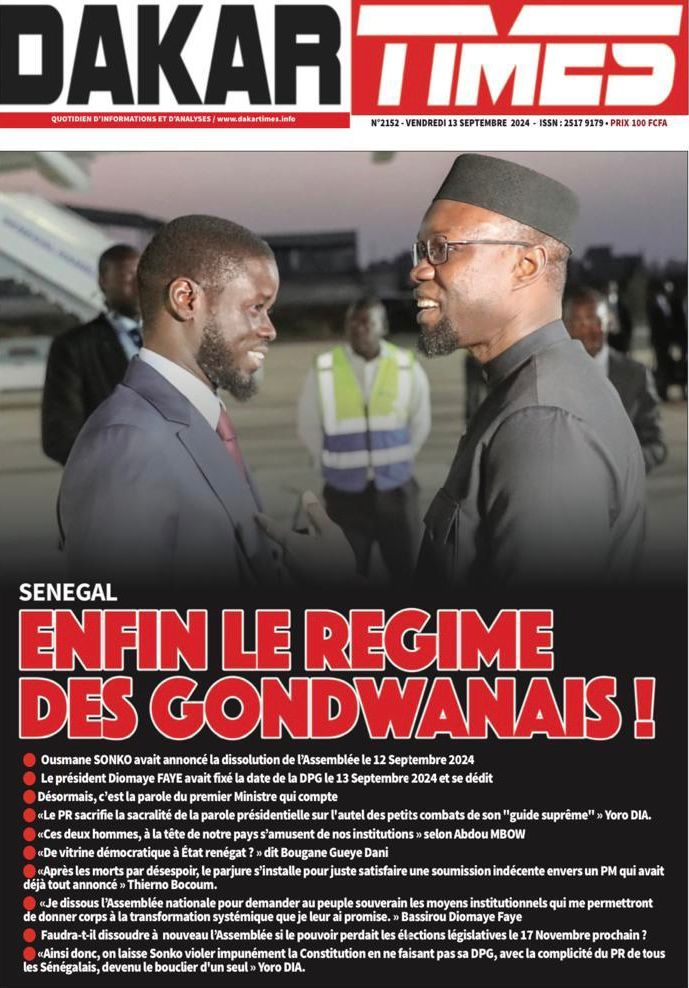 DAKAR TIMES

QUOTIDIEN D'INFORMATIONS ET D'ANALYSES / www.dakartimes.info

N°2152 - VENDREDI 13 SEPTEMBRE 2024 - ISSN : 2517 9179 - PRIX 100 FCFA

SENEGAL

ENFIN LE REGIME DES GONDWANAIS !

• Ousmane SONKO avait annoncé la dissolution de l'Assemblée le 12 Septembre 2024

• Le président Diomaye FAYE avait fixé la date de la DPG le 13 Septembre 2024 et se dédit

• Désormais, c'est la parole du premier Ministre qui compte

• «Le PR sacrifie la sacralité de la parole présidentielle sur l'autel des petits combats de son "guide suprême" » Yoro DIA.

• «Ces deux hommes, à la tête de notre pays s'amusent de nos institutions » selon Abdou MBOW

• «De vitrine démocratique à État renégat ? » dit Bougane Gueye Dani

• «Après les morts par désespoir, le parjure s'installe pour juste satisfaire une soumission indécente envers un PM qui avait déjà tout annoncé » Thierno Bocoum.

• «Je dissous l'Assemblée nationale pour demander au peuple souverain les moyens institutionnels qui me permettront de donner corps à la transformation systémique que je leur ai promise. » Bassirou Diomaye Faye

• Faudra-t-il dissoudre à nouveau l'Assemblée si le pouvoir perdait les élections législatives le 17 Novembre prochain ?

• «Ainsi donc, on laisse Sonko violer impunément la Constitution en ne faisant pas sa DPG, avec la complicité du PR de tous les Sénégalais, devenu le bouclier d'un seul » Yoro DIA.